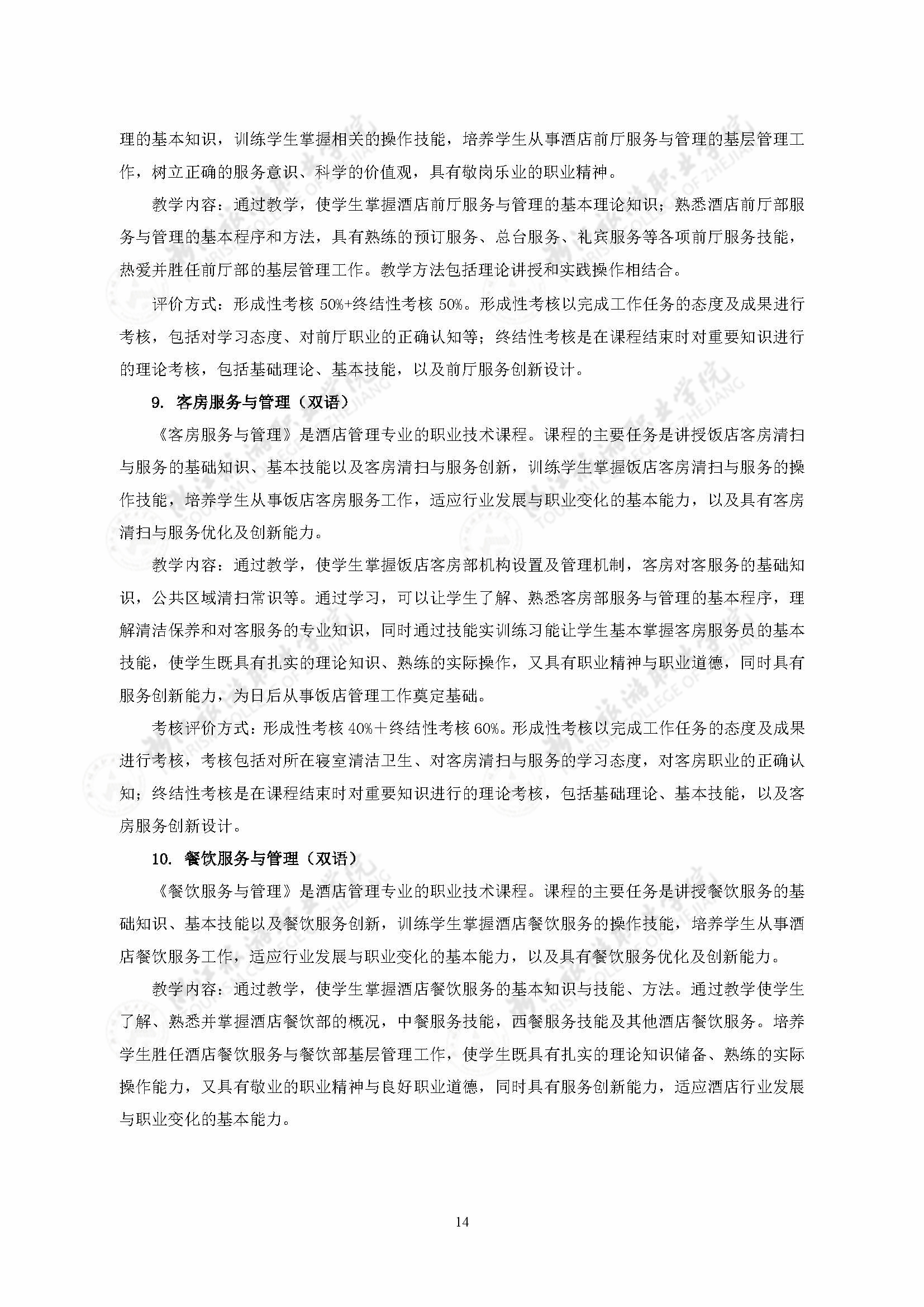 理的基本知识，训练学生掌握相关的操作技能，培养学生从事酒店前厅服务与管理的基层管理工作，树立正确的服务意识、科学的价值观，具有敬岗乐业的职业精神。

教学内容：通过教学，使学生掌握酒店前厅服务与管理的基本理论知识；熟悉酒店前厅部服务与管理的基本程序和方法，具有熟练的预订服务、总台服务、礼宾服务等各项前厅服务技能，热爱并胜任前厅部的基层管理工作。教学方法包括理论讲授和实践操作相结合。

评价方式：形成性考核 50%+终结性考核 50%。形成性考核以完成工作任务的态度及成果进行考核，包括对学习态度、对前厅职业的正确认知等；终结性考核是在课程结束时对重要知识进行的理论考核，包括基础理论、基本技能，以及前厅服务创新设计。

9. 客房服务与管理（双语）

《客房服务与管理》是酒店管理专业的职业技术课程。课程的主要任务是讲授饭店客房清扫与服务的基础知识、基本技能以及客房清扫与服务创新，训练学生掌握饭店客房清扫与服务的操作技能，培养学生从事饭店客房服务工作，适应行业发展与职业变化的基本能力，以及具有客房清扫与服务优化及创新能力。

教学内容：通过教学，使学生掌握饭店客房部机构设置及管理机制，客房对客服务的基础知识，公共区域清扫常识等。通过学习，可以让学生了解、熟悉客房部服务与管理的基本程序，理解清洁保养和对客服务的专业知识，同时通过技能实训练习能让学生基本掌握客房服务员的基本技能，使学生既具有扎实的理论知识、熟练的实际操作，又具有职业精神与职业道德，同时具有服务创新能力，为日后从事饭店管理工作奠定基础。

考核评价方式：形成性考核 40%＋终结性考核 60%。形成性考核以完成工作任务的态度及成果进行考核，考核包括对所在寝室清洁卫生、对客房清扫与服务的学习态度，对客房职业的正确认知；终结性考核是在课程结束时对重要知识进行的理论考核，包括基础理论、基本技能，以及客房服务创新设计。

10. 餐饮服务与管理（双语）

《餐饮服务与管理》是酒店管理专业的职业技术课程。课程的主要任务是讲授餐饮服务的基础知识、基本技能以及餐饮服务创新，训练学生掌握酒店餐饮服务的操作技能，培养学生从事酒店餐饮服务工作，适应行业发展与职业变化的基本能力，以及具有餐饮服务优化及创新能力。

教学内容：通过教学，使学生掌握酒店餐饮服务的基本知识与技能、方法。通过教学使学生了解、熟悉并掌握酒店餐饮部的概况，中餐服务技能，西餐服务技能及其他酒店餐饮服务。培养学生胜任酒店餐饮服务与餐饮部基层管理工作，使学生既具有扎实的理论知识储备、熟练的实际操作能力，又具有敬业的职业精神与良好职业道德，同时具有服务创新能力，适应酒店行业发展与职业变化的基本能力。

14